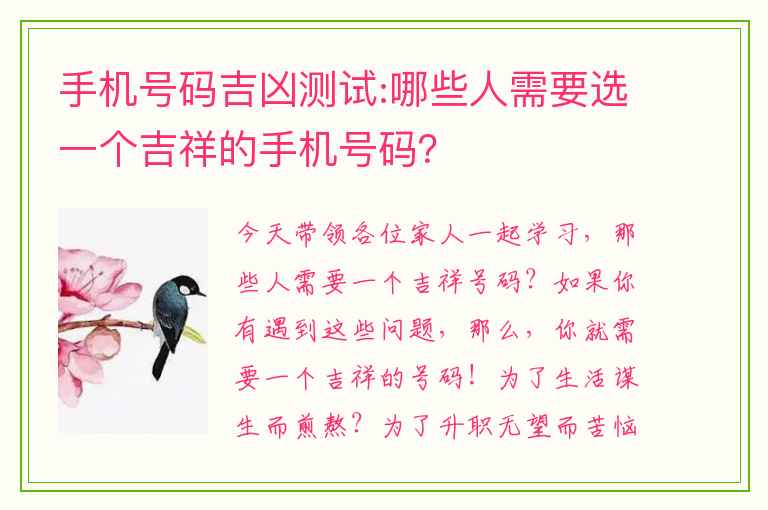 手机号码吉凶测试:哪些人需要选一个吉祥的手机号码?

今天带领各位家人一起学习，那些人需要一个吉祥号码？如果你有遇到这些问题，那么，你就需要一个吉祥的号码！为了生活谋生而煎熬？为了升职无望而苦恼